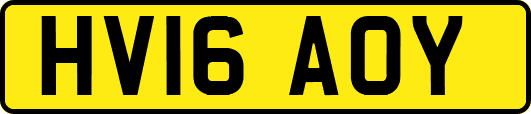 HV16 AOY